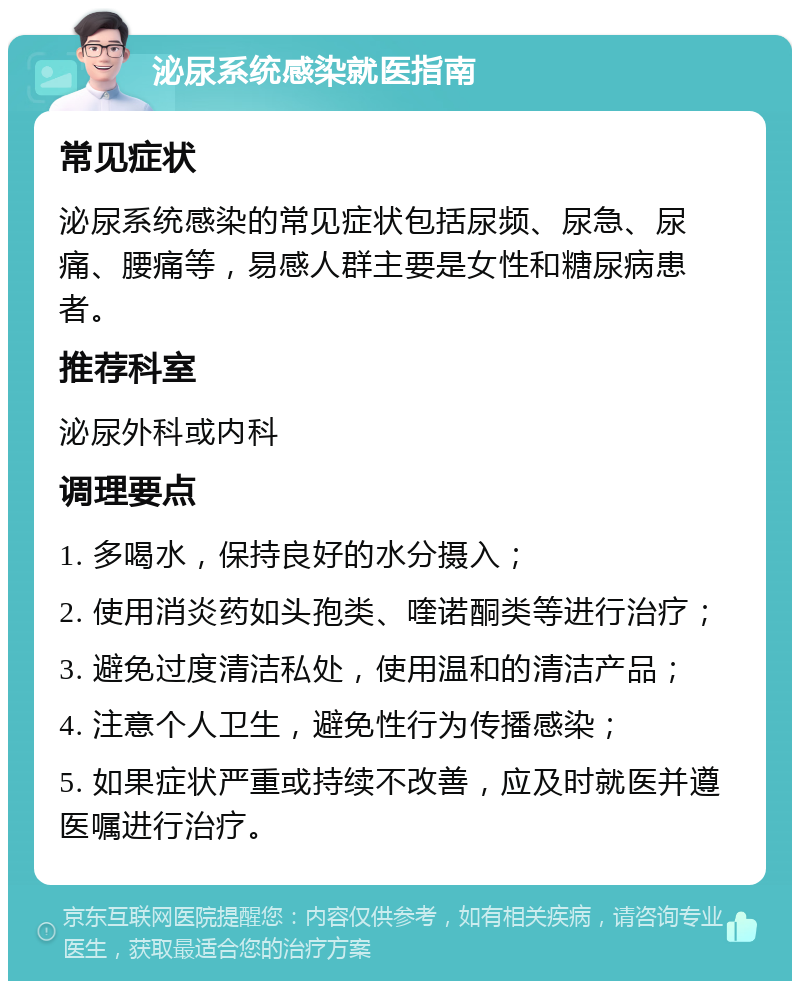 泌尿系统感染就医指南

常见症状

泌尿系统感染的常见症状包括尿频、尿急、尿痛、腰痛等，易感人群主要是女性和糖尿病患者。

推荐科室

泌尿外科或内科

调理要点

1. 多喝水，保持良好的水分摄入；

2. 使用消炎药如头孢类、喹诺酮类等进行治疗；

3. 避免过度清洁私处，使用温和的清洁产品；

4. 注意个人卫生，避免性行为传播感染；

5. 如果症状严重或持续不改善，应及时就医并遵医嘱进行治疗。

京东互联网医院提醒您：内容仅供参考，如有相关疾病，请咨询专业医生，获取最适合您的治疗方案